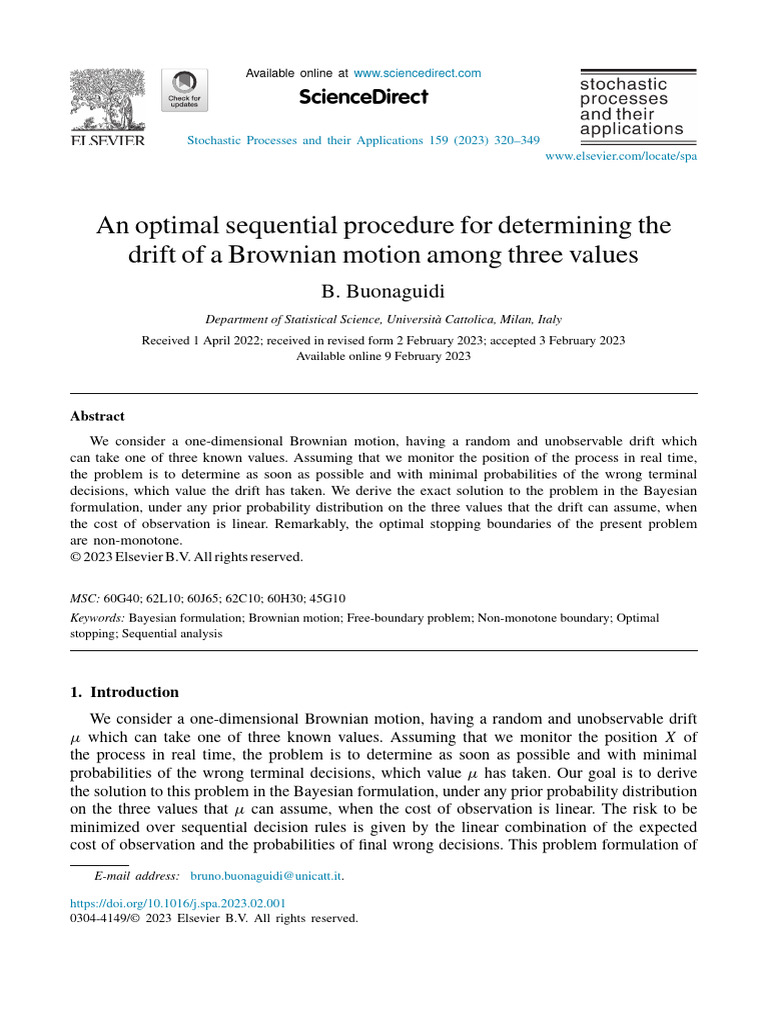 ELSEVIER

Check for updates

Available online at www.sciencedirect.com

ScienceDirect

Stochastic Processes and their Applications 159 (2023) 320–349

stochastic processes and their applications

www.elsevier.com/locate/spa

An optimal sequential procedure for determining the drift of a Brownian motion among three values

B. Buonaguidi

Department of Statistical Science, Università Cattolica, Milan, Italy

Received 1 April 2022; received in revised form 2 February 2023; accepted 3 February 2023
Available online 9 February 2023

Abstract

We consider a one-dimensional Brownian motion, having a random and unobservable drift which can take one of three known values. Assuming that we monitor the position of the process in real time, the problem is to determine as soon as possible and with minimal probabilities of the wrong terminal decisions, which value the drift has taken. We derive the exact solution to the problem in the Bayesian formulation, under any prior probability distribution on the three values that the drift can assume, when the cost of observation is linear. Remarkably, the optimal stopping boundaries of the present problem are non-monotone.
© 2023 Elsevier B.V. All rights reserved.

MSC: 60G40; 62L10; 60J65; 62C10; 60H30; 45G10
Keywords: Bayesian formulation; Brownian motion; Free-boundary problem; Non-monotone boundary; Optimal stopping; Sequential analysis

1. Introduction

We consider a one-dimensional Brownian motion, having a random and unobservable drift $\mu$ which can take one of three known values. Assuming that we monitor the position $X$ of the process in real time, the problem is to determine as soon as possible and with minimal probabilities of the wrong terminal decisions, which value $\mu$ has taken. Our goal is to derive the solution to this problem in the Bayesian formulation, under any prior probability distribution on the three values that $\mu$ can assume, when the cost of observation is linear. The risk to be minimized over sequential decision rules is given by the linear combination of the expected cost of observation and the probabilities of final wrong decisions. This problem formulation of

E-mail address: bruno.buonaguidi@unicatt.it.

https://doi.org/10.1016/j.spa.2023.02.001
0304-4149/© 2023 Elsevier B.V. All rights reserved.